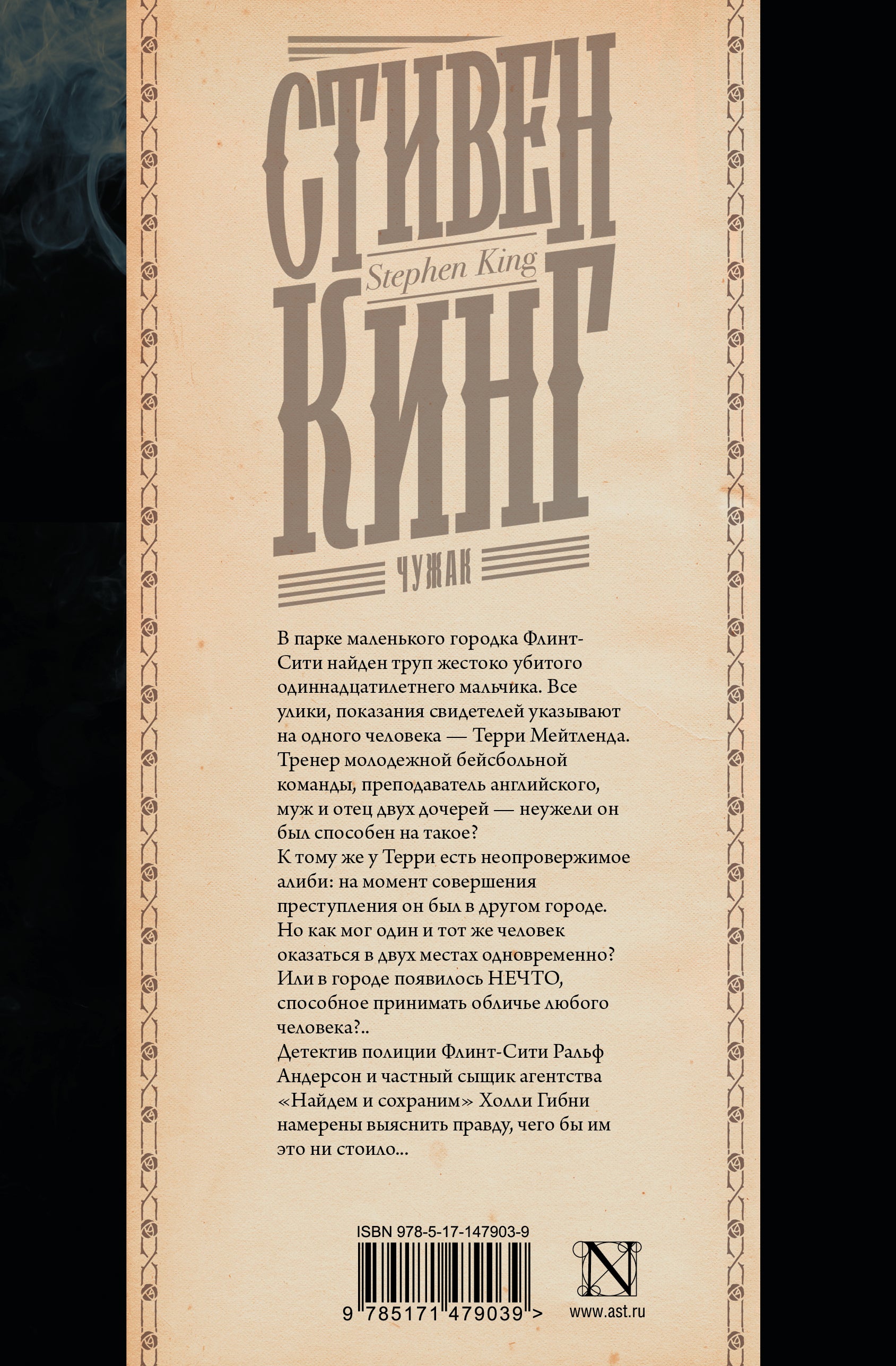 СТИВЕН
Stephen King
КИНГ

ЧУЖАК

В парке маленького городка Флинт-Сити найден труп жестоко убитого одиннадцатилетнего мальчика. Все улики, показания свидетелей указывают на одного человека — Терри Мейтленда. Тренер молодежной бейсбольной команды, преподаватель английского, муж и отец двух дочерей — неужели он был способен на такое?
К тому же у Терри есть неопровержимое алиби: на момент совершения преступления он был в другом городе. Но как мог один и тот же человек оказаться в двух местах одновременно? Или в городе появилось НЕЧТО, способное принимать обличье любого человека?..
Детектив полиции Флинт-Сити Ральф Андерсон и частный сыщик агентства «Найдем и сохраним» Холли Гибни намерены выяснить правду, чего бы им это ни стоило...

ISBN 978-5-17-147903-9
9 785171 479039 >

N

www.ast.ru